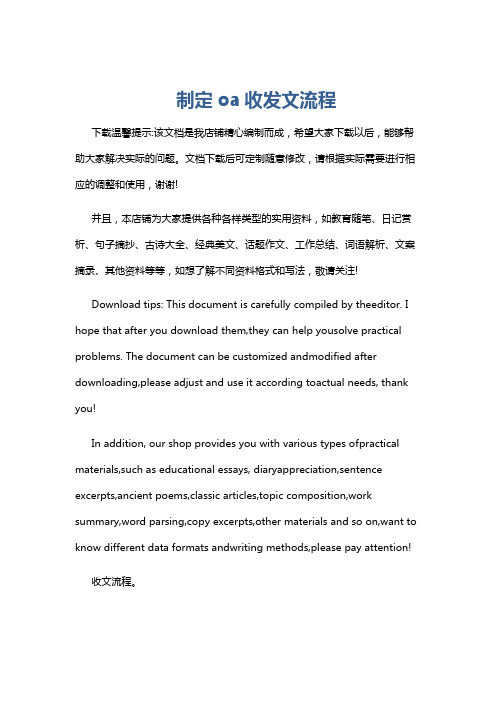 制定 oa 收发文流程

下载温馨提示:该文档是我店铺精心编制而成，希望大家下载以后，能够帮助大家解决实际的问题。文档下载后可定制随意修改，请根据实际需要进行相应的调整和使用，谢谢!

并且，本店铺为大家提供各种各样类型的实用资料，如教育随笔、日记赏析、句子摘抄、古诗大全、经典美文、话题作文、工作总结、词语解析、文案摘录、其他资料等等，如想了解不同资料格式和写法，敬请关注!

Download tips: This document is carefully compiled by theeditor. I hope that after you download them,they can help yousolve practical problems. The document can be customized andmodified after downloading,please adjust and use it according toactual needs, thank you!

In addition, our shop provides you with various types ofpractical materials,such as educational essays, diaryappreciation,sentence excerpts,ancient poems,classic articles,topic composition,work summary,word parsing,copy excerpts,other materials and so on,want to know different data formats andwriting methods,please pay attention!

收文流程。